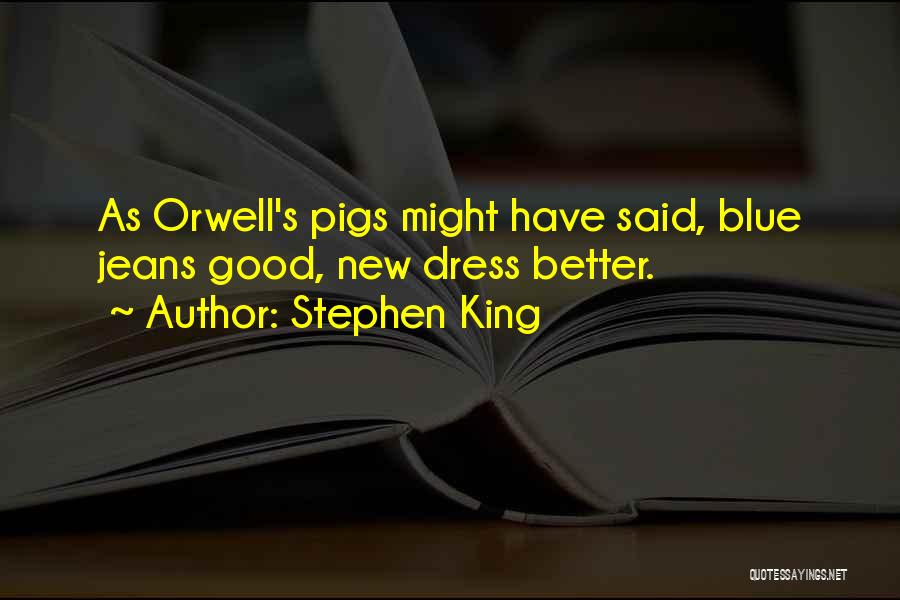 As Orwell's pigs might have said, blue jeans good, new dress better.
~ Author: Stephen King

QUOTESSAYINGS.NET